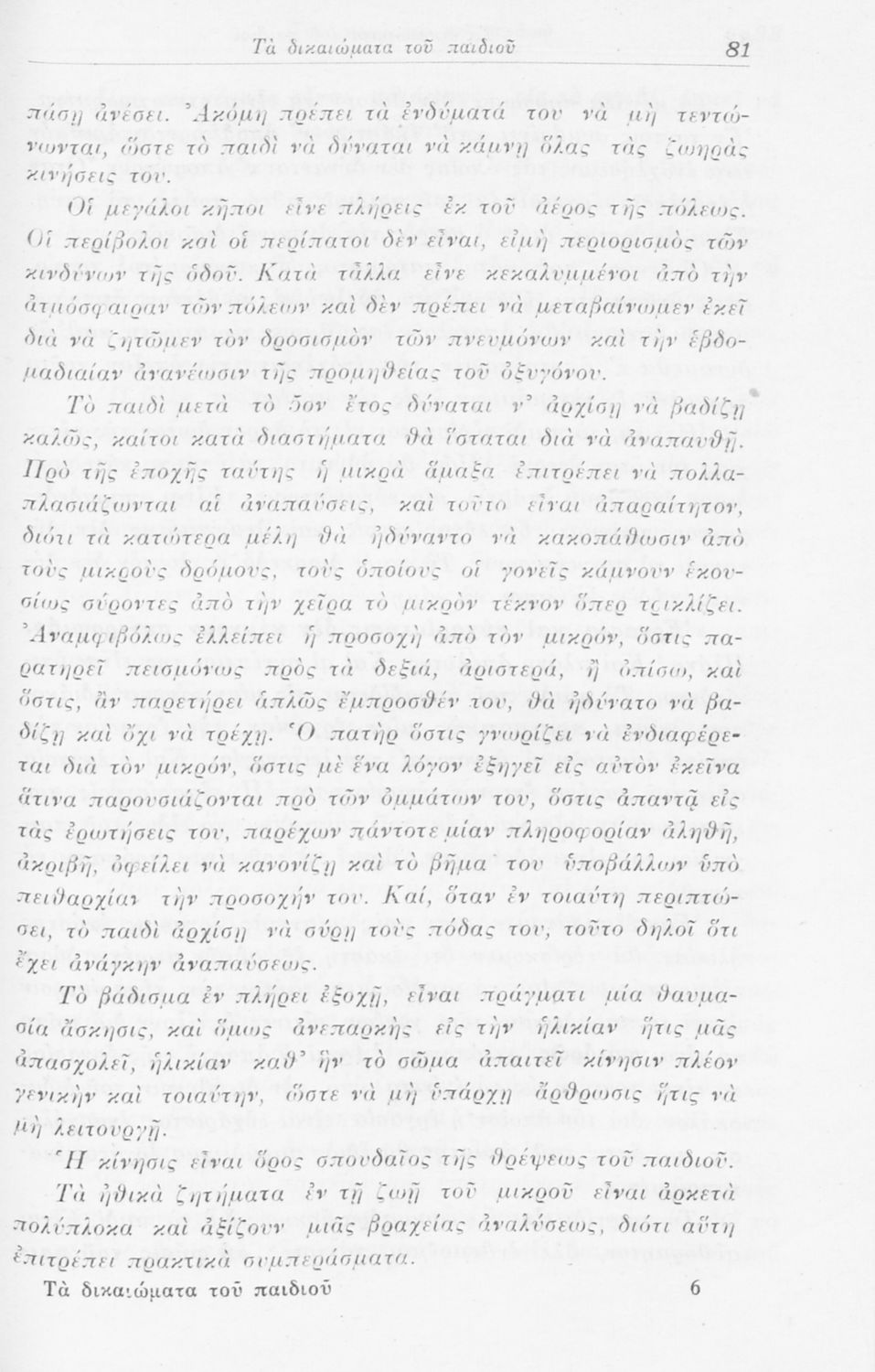 Τὰ δικαιώματα τοῦ παιδιοῦ 81

πάσῃ ἀνέσει. Ἀκόμη πρέπει τὰ ἐνδύματά του νὰ μὴ τεντώνωνται, ὥστε τὸ παιδὶ νὰ δύναται νὰ κάμνῃ ὅλας τὰς ζωηρὰς κινήσεις του.

Οἱ μεγάλοι κῆποι εἶνε πλήρεις ἐκ τοῦ ἀέρος τῆς πόλεως. Οἱ περίβολοι καὶ οἱ περίπατοι δὲν εἶναι, εἰμὴ περιορισμὸς τῶν κινδύνων τῆς ὁδοῦ. Κατὰ τἆλλα εἶνε κεκαλυμμένοι ἀπὸ τὴν ἀτμόσφαιραν τῶν πόλεων καὶ δὲν πρέπει νὰ μεταβαίνωμεν ἐκεῖ διὰ νὰ ζητῶμεν τὸν δροσισμὸν τῶν πνευμόνων καὶ τὴν ἑβδομαδιαίαν ἀνανέωσιν τῆς προμηθείας τοῦ ὀξυγόνου.

Τὸ παιδὶ μετὰ τὸ 5ον ἔτος δύναται ν' ἀρχίσῃ νὰ βαδίζῃ καλῶς, καίτοι κατὰ διαστήματα θὰ ἵσταται διὰ νὰ ἀναπαυθῇ. Πρὸ τῆς ἐποχῆς ταύτης ἡ μικρὰ ἅμαξα ἐπιτρέπει νὰ πολλαπλασιάζωνται αἱ ἀναπαύσεις, καὶ τοῦτο εἶναι ἀπαραίτητον, διότι τὰ κατώτερα μέλη θὰ ἠδύναντο νὰ κακοπάθωσιν ἀπὸ τοὺς μικροὺς δρόμους, τοὺς ὁποίους οἱ γονεῖς κάμνουν ἑκουσίως σύροντες ἀπὸ τὴν χεῖρα τὸ μικρὸν τέκνον ὅπερ τρικλίζει. Ἀναμφιβόλως ἐλλείπει ἡ προσοχὴ ἀπὸ τὸν μικρόν, ὅστις παρατηρεῖ πεισμόνως πρὸς τὰ δεξιά, ἀριστερά, ἢ ὀπίσω, καὶ ὅστις, ἂν παρετήρει ἁπλῶς ἔμπροσθέν του, θὰ ἠδύνατο νὰ βαδίζῃ καὶ ὄχι νὰ τρέχῃ. Ὁ πατὴρ ὅστις γνωρίζει νὰ ἐνδιαφέρεται διὰ τὸν μικρόν, ὅστις μὲ ἕνα λόγον ἐξηγεῖ εἰς αὐτὸν ἐκεῖνα ἅτινα παρουσιάζονται πρὸ τῶν ὀμμάτων του, ὅστις ἀπαντᾷ εἰς τὰς ἐρωτήσεις του, παρέχων πάντοτε μίαν πληροφορίαν ἀληθῆ, ἀκριβῆ, ὀφείλει νὰ κανονίζῃ καὶ τὸ βῆμα του ὑποβάλλων ὑπὸ πειθαρχίαν τὴν προσοχήν του. Καί, ὅταν ἐν τοιαύτῃ περιπτώσει, τὸ παιδὶ ἀρχίσῃ νὰ σύρῃ τοὺς πόδας του, τοῦτο δηλοῖ ὅτι ἔχει ἀνάγκην ἀναπαύσεως.

Τὸ βάδισμα ἐν πλήρει ἐξοχῇ, εἶναι πράγματι μία θαυμασία ἄσκησις, καὶ ὅμως ἀνεπαρκὴς εἰς τὴν ἡλικίαν ἥτις μᾶς ἀπασχολεῖ, ἡλικίαν καθ' ἣν τὸ σῶμα ἀπαιτεῖ κίνησιν πλέον γενικὴν καὶ τοιαύτην, ὥστε νὰ μὴ ὑπάρχῃ ἄρθρωσις ἥτις νὰ μὴ λειτουργῇ.

Ἡ κίνησις εἶναι ὅρος σπουδαῖος τῆς θρέψεως τοῦ παιδιοῦ.

Τὰ ἠθικὰ ζητήματα ἐν τῇ ζωῇ τοῦ μικροῦ εἶναι ἀρκετὰ πολύπλοκα καὶ ἀξίζουν μιᾶς βραχείας ἀναλύσεως, διότι αὕτη ἐπιτρέπει πρακτικὰ συμπεράσματα.

Τὰ δικαιώματα τοῦ παιδιοῦ 6